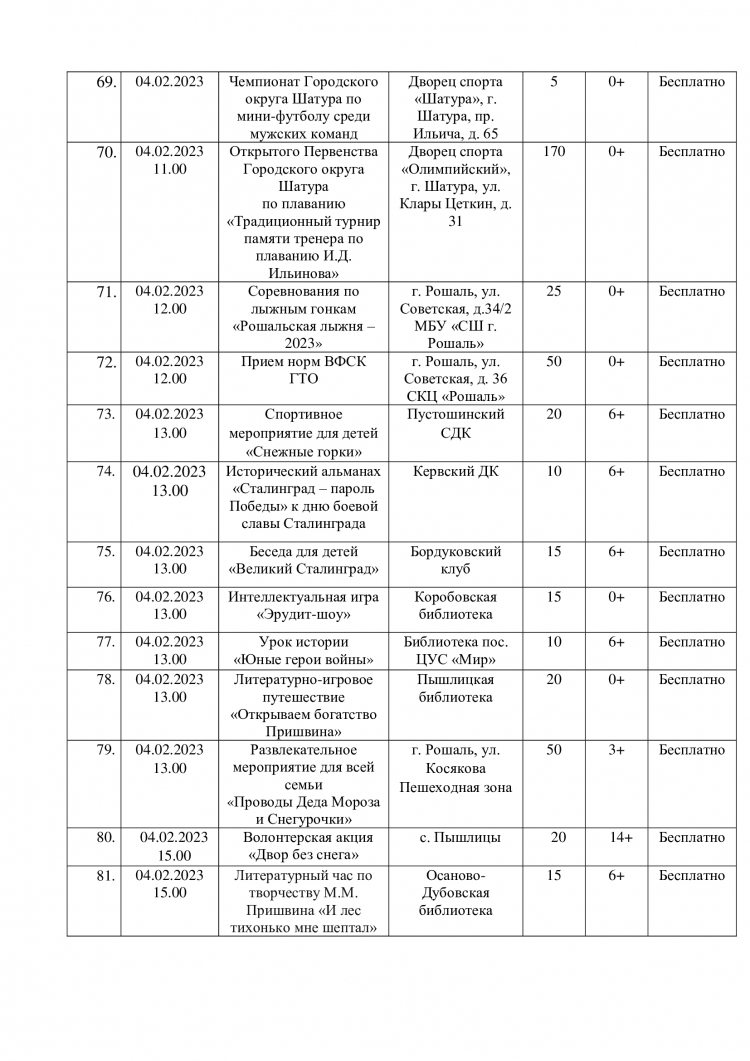 | | | | | | | |
|---|---|---|---|---|---|---|
| 69. | 04.02.2023 | Чемпионат Городского округа Шатура по мини-футболу среди мужских команд | Дворец спорта «Шатура», г. Шатура, пр. Ильича, д. 65 | 5 | 0+ | Бесплатно |
| 70. | 04.02.2023 11.00 | Открытого Первенства Городского округа Шатура по плаванию «Традиционный турнир памяти тренера по плаванию И.Д. Ильинова» | Дворец спорта «Олимпийский», г. Шатура, ул. Клары Цеткин, д. 31 | 170 | 0+ | Бесплатно |
| 71. | 04.02.2023 12.00 | Соревнования по лыжным гонкам «Рошальская лыжня – 2023» | г. Рошаль, ул. Советская, д.34/2 МБУ «СШ г. Рошаль» | 25 | 0+ | Бесплатно |
| 72. | 04.02.2023 12.00 | Прием норм ВФСК ГТО | г. Рошаль, ул. Советская, д. 36 СКЦ «Рошаль» | 50 | 0+ | Бесплатно |
| 73. | 04.02.2023 13.00 | Спортивное мероприятие для детей «Снежные горки» | Пустошинский СДК | 20 | 6+ | Бесплатно |
| 74. | 04.02.2023 13.00 | Исторический альманах «Сталинград – пароль Победы» к дню боевой славы Сталинграда | Кервский ДК | 10 | 6+ | Бесплатно |
| 75. | 04.02.2023 13.00 | Беседа для детей «Великий Сталинград» | Бордуковский клуб | 15 | 6+ | Бесплатно |
| 76. | 04.02.2023 13.00 | Интеллектуальная игра «Эрудит-шоу» | Коробовская библиотека | 15 | 0+ | Бесплатно |
| 77. | 04.02.2023 13.00 | Урок истории «Юные герои войны» | Библиотека пос. ЦУС «Мир» | 10 | 6+ | Бесплатно |
| 78. | 04.02.2023 13.00 | Литературно-игровое путешествие «Открываем богатство Пришвина» | Пышлицкая библиотека | 20 | 0+ | Бесплатно |
| 79. | 04.02.2023 13.00 | Развлекательное мероприятие для всей семьи «Проводы Деда Мороза и Снегурочки» | г. Рошаль, ул. Косякова Пешеходная зона | 50 | 3+ | Бесплатно |
| 80. | 04.02.2023 15.00 | Волонтерская акция «Двор без снега» | с. Пышлицы | 20 | 14+ | Бесплатно |
| 81. | 04.02.2023 15.00 | Литературный час по творчеству М.М. Пришвина «И лес тихонько мне шептал» | Осаново-Дубовская библиотека | 15 | 6+ | Бесплатно |